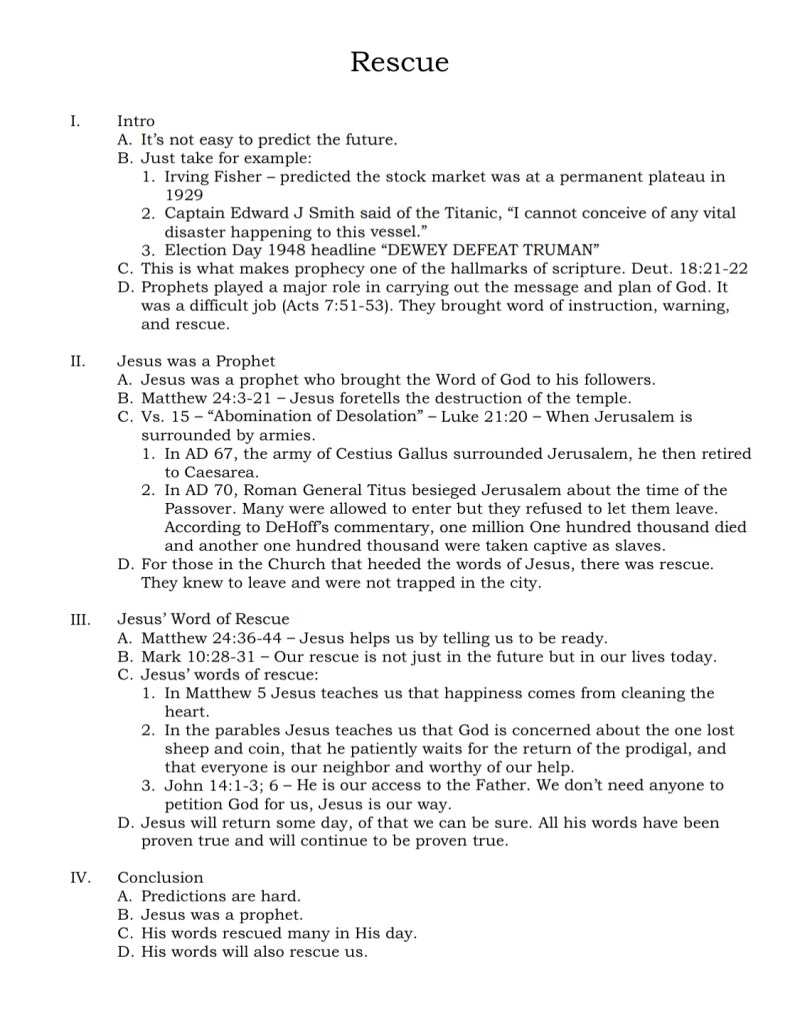 Rescue

I. Intro
A. It's not easy to predict the future.
B. Just take for example:
1. Irving Fisher – predicted the stock market was at a permanent plateau in 1929
2. Captain Edward J Smith said of the Titanic, "I cannot conceive of any vital disaster happening to this vessel."
3. Election Day 1948 headline "DEWEY DEFEAT TRUMAN"
C. This is what makes prophecy one of the hallmarks of scripture. Deut. 18:21-22
D. Prophets played a major role in carrying out the message and plan of God. It was a difficult job (Acts 7:51-53). They brought word of instruction, warning, and rescue.

II. Jesus was a Prophet
A. Jesus was a prophet who brought the Word of God to his followers.
B. Matthew 24:3-21 – Jesus foretells the destruction of the temple.
C. Vs. 15 – "Abomination of Desolation" – Luke 21:20 – When Jerusalem is surrounded by armies.
1. In AD 67, the army of Cestius Gallus surrounded Jerusalem, he then retired to Caesarea.
2. In AD 70, Roman General Titus besieged Jerusalem about the time of the Passover. Many were allowed to enter but they refused to let them leave. According to DeHoff's commentary, one million One hundred thousand died and another one hundred thousand were taken captive as slaves.
D. For those in the Church that heeded the words of Jesus, there was rescue. They knew to leave and were not trapped in the city.

III. Jesus' Word of Rescue
A. Matthew 24:36-44 – Jesus helps us by telling us to be ready.
B. Mark 10:28-31 – Our rescue is not just in the future but in our lives today.
C. Jesus' words of rescue:
1. In Matthew 5 Jesus teaches us that happiness comes from cleaning the heart.
2. In the parables Jesus teaches us that God is concerned about the one lost sheep and coin, that he patiently waits for the return of the prodigal, and that everyone is our neighbor and worthy of our help.
3. John 14:1-3; 6 – He is our access to the Father. We don't need anyone to petition God for us, Jesus is our way.
D. Jesus will return some day, of that we can be sure. All his words have been proven true and will continue to be proven true.

IV. Conclusion
A. Predictions are hard.
B. Jesus was a prophet.
C. His words rescued many in His day.
D. His words will also rescue us.